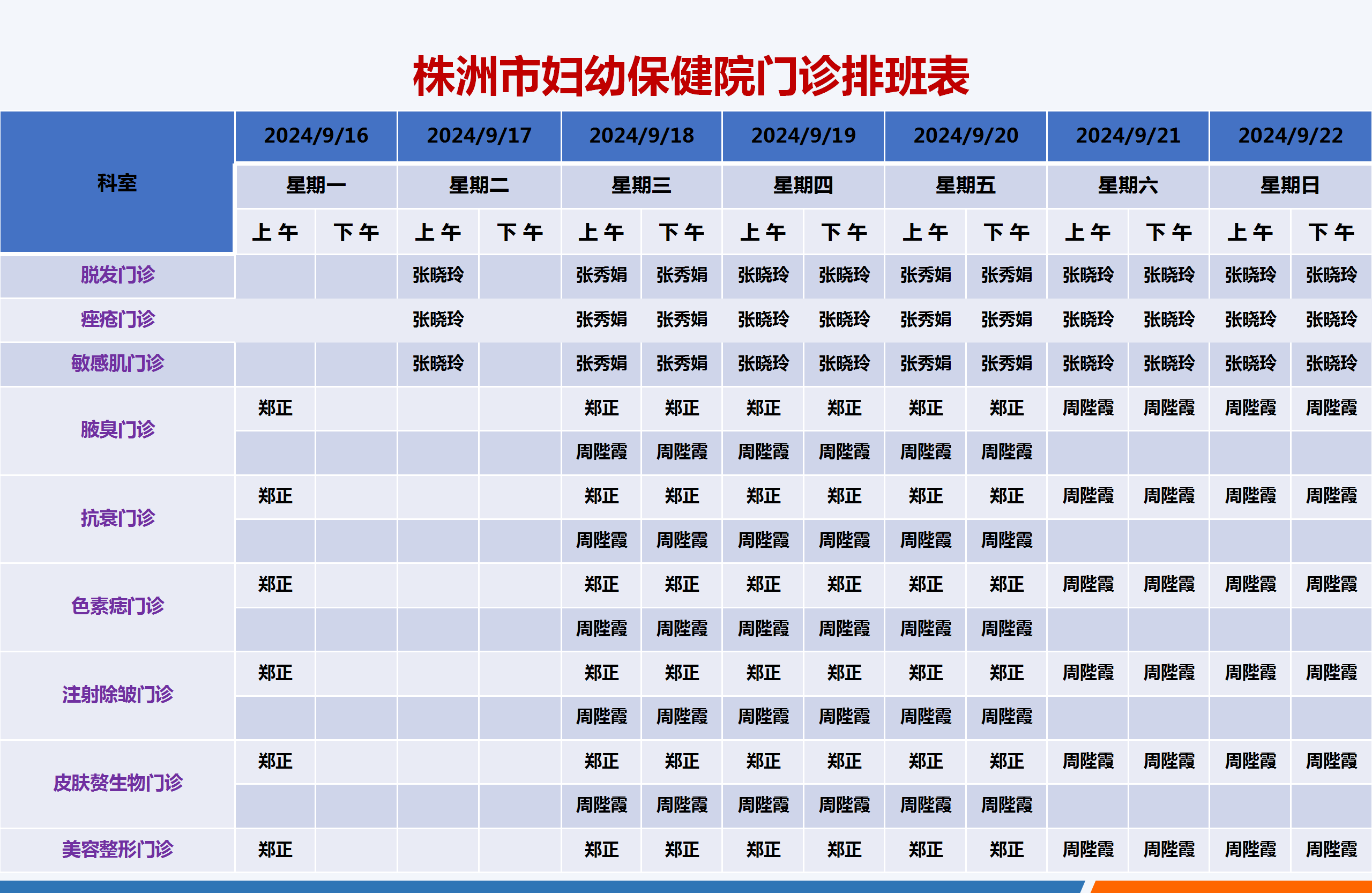 株洲市妇幼保健院门诊排班表

| 科室 | 2024/9/16 | | 2024/9/17 | | 2024/9/18 | | 2024/9/19 | | 2024/9/20 | | 2024/9/21 | | 2024/9/22 | |
|---|---|---|---|---|---|---|---|---|---|---|---|---|---|---|
| | 星期一 | | 星期二 | | 星期三 | | 星期四 | | 星期五 | | 星期六 | | 星期日 | |
| | 上午 | 下午 | 上午 | 下午 | 上午 | 下午 | 上午 | 下午 | 上午 | 下午 | 上午 | 下午 | 上午 | 下午 |
| 脱发门诊 | | | 张晓玲 | | 张秀娟 | 张秀娟 | 张晓玲 | 张晓玲 | 张秀娟 | 张秀娟 | 张晓玲 | 张晓玲 | 张晓玲 | 张晓玲 |
| 痤疮门诊 | | | 张晓玲 | | 张秀娟 | 张秀娟 | 张晓玲 | 张晓玲 | 张秀娟 | 张秀娟 | 张晓玲 | 张晓玲 | 张晓玲 | 张晓玲 |
| 敏感肌门诊 | | | 张晓玲 | | 张秀娟 | 张秀娟 | 张晓玲 | 张晓玲 | 张秀娟 | 张秀娟 | 张晓玲 | 张晓玲 | 张晓玲 | 张晓玲 |
| 腋臭门诊 | 郑正 | | | | 郑正 | 郑正 | 郑正 | 郑正 | 郑正 | 郑正 | 周陛霞 | 周陛霞 | 周陛霞 | 周陛霞 |
| | | | | | 周陛霞 | 周陛霞 | 周陛霞 | 周陛霞 | 周陛霞 | 周陛霞 | | | | |
| 抗衰门诊 | 郑正 | | | | 郑正 | 郑正 | 郑正 | 郑正 | 郑正 | 郑正 | 周陛霞 | 周陛霞 | 周陛霞 | 周陛霞 |
| | | | | | 周陛霞 | 周陛霞 | 周陛霞 | 周陛霞 | 周陛霞 | 周陛霞 | | | | |
| 色素痣门诊 | 郑正 | | | | 郑正 | 郑正 | 郑正 | 郑正 | 郑正 | 郑正 | 周陛霞 | 周陛霞 | 周陛霞 | 周陛霞 |
| | | | | | 周陛霞 | 周陛霞 | 周陛霞 | 周陛霞 | 周陛霞 | 周陛霞 | | | | |
| 注射除皱门诊 | 郑正 | | | | 郑正 | 郑正 | 郑正 | 郑正 | 郑正 | 郑正 | 周陛霞 | 周陛霞 | 周陛霞 | 周陛霞 |
| | | | | | 周陛霞 | 周陛霞 | 周陛霞 | 周陛霞 | 周陛霞 | 周陛霞 | | | | |
| 皮肤赘生物门诊 | 郑正 | | | | 郑正 | 郑正 | 郑正 | 郑正 | 郑正 | 郑正 | 周陛霞 | 周陛霞 | 周陛霞 | 周陛霞 |
| | | | | | 周陛霞 | 周陛霞 | 周陛霞 | 周陛霞 | 周陛霞 | 周陛霞 | | | | |
| 美容整形门诊 | 郑正 | | | | 郑正 | 郑正 | 郑正 | 郑正 | 郑正 | 郑正 | 周陛霞 | 周陛霞 | 周陛霞 | 周陛霞 |